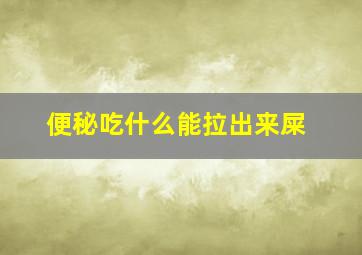 便秘吃什么能拉出来屎